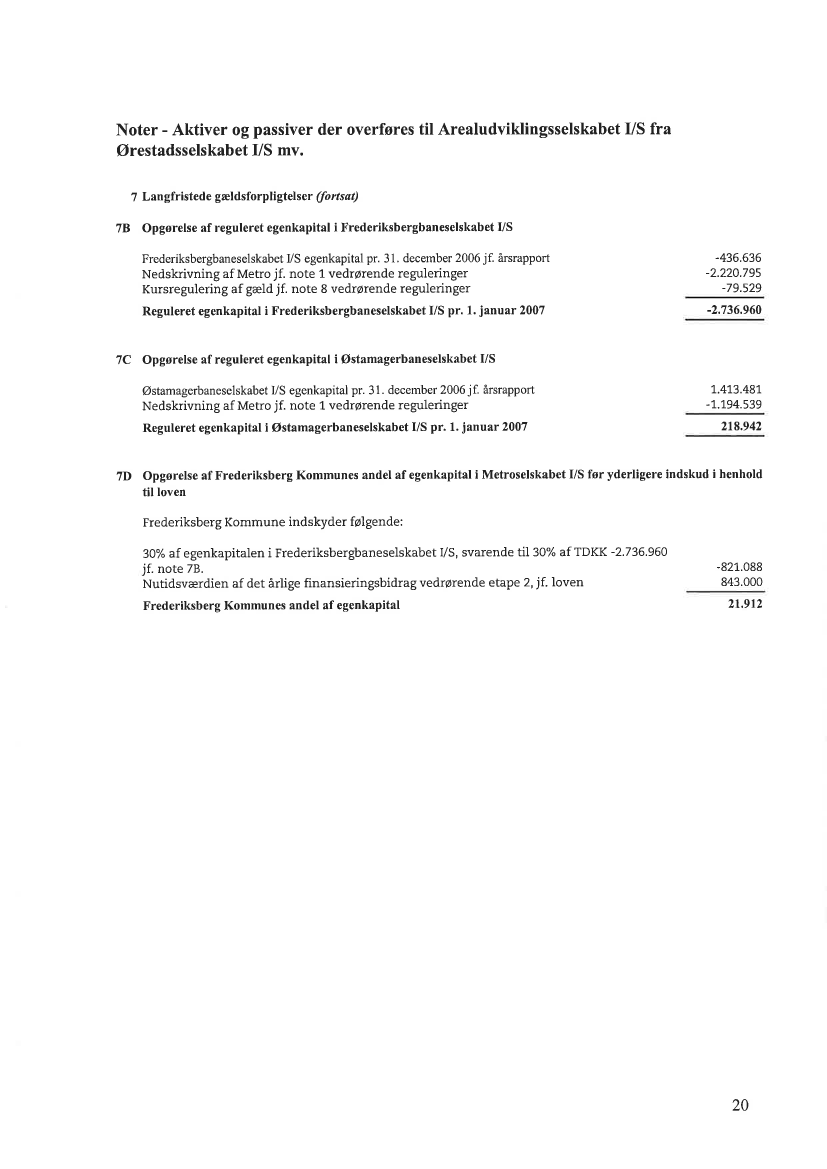 Noter - Aktiver og passiver der overføres til Arealudviklingsselskabet I/S fra Ørestadsselskabet I/S mv.

7 Langfristede gældsforpligtelser (fortsat)

7B Opgørelse af reguleret egenkapital i Frederiksbergbaneselskabet I/S

| | |
|---|---|
| Frederiksbergbaneselskabet I/S egenkapital pr. 31. december 2006 jf. årsrapport | -436.636 |
| Nedskrivning af Metro jf. note 1 vedrørende reguleringer | -2.220.795 |
| Kursregulering af gæld jf. note 8 vedrørende reguleringer | -79.529 |
| Reguleret egenkapital i Frederiksbergbaneselskabet I/S pr. 1. januar 2007 | -2.736.960 |

7C Opgørelse af reguleret egenkapital i Østamagerbaneselskabet I/S

| | |
|---|---|
| Østamagerbaneselskabet I/S egenkapital pr. 31. december 2006 jf. årsrapport | 1.413.481 |
| Nedskrivning af Metro jf. note 1 vedrørende reguleringer | -1.194.539 |
| Reguleret egenkapital i Østamagerbaneselskabet I/S pr. 1. januar 2007 | 218.942 |

7D Opgørelse af Frederiksberg Kommunes andel af egenkapital i Metroselskabet I/S før yderligere indskud i henhold til loven

Frederiksberg Kommune indskyder følgende:

| | |
|---|---|
| 30% af egenkapitalen i Frederiksbergbaneselskabet I/S, svarende til 30% af TDKK -2.736.960 jf. note 7B. | -821.088 |
| Nutidsværdien af det årlige finansieringsbidrag vedrørende etape 2, jf. loven | 843.000 |
| Frederiksberg Kommunes andel af egenkapital | 21.912 |

20